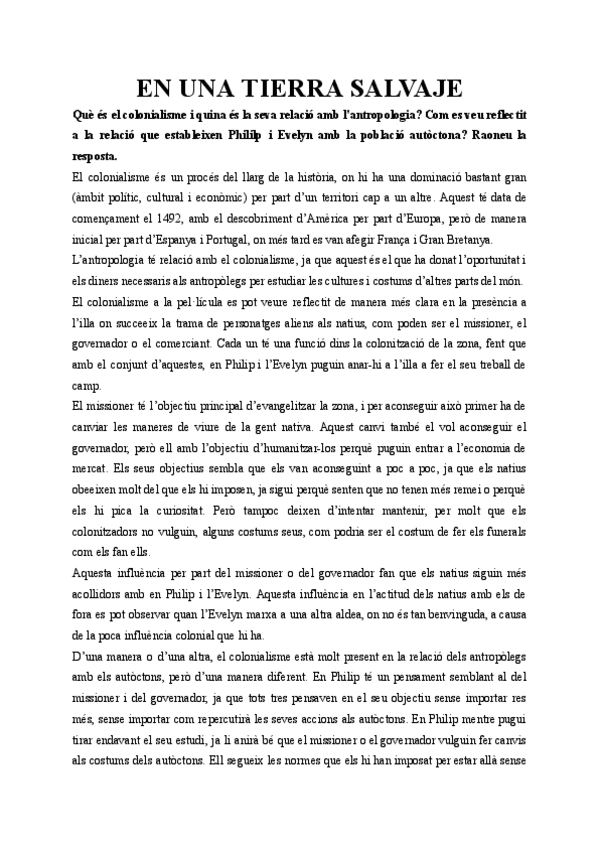 EN UNA TIERRA SALVAJE

Què és el colonialisme i quina és la seva relació amb l'antropologia? Com es veu reflectit a la relació que estableixen Philip i Evelyn amb la població autòctona? Raoneu la resposta.

El colonialisme és un procés del llarg de la història, on hi ha una dominació bastant gran (àmbit polític, cultural i econòmic) per part d'un territori cap a un altre. Aquest té data de començament el 1492, amb el descobriment d'Amèrica per part d'Europa, però de manera inicial per part d'Espanya i Portugal, on més tard es van afegir França i Gran Bretanya.

L'antropologia té relació amb el colonialisme, ja que aquest és el que ha donat l'oportunitat i els diners necessaris als antropòlegs per estudiar les cultures i costums d'altres parts del món.

El colonialisme a la pel·lícula es pot veure reflectit de manera més clara en la presència a l'illa on succeeix la trama de personatges aliens als natius, com poden ser el missioner, el governador o el comerciant. Cada un té una funció dins la colonització de la zona, fent que amb el conjunt d'aquestes, en Philip i l'Evelyn puguin anar-hi a l'illa a fer el seu treball de camp.

El missioner té l'objectiu principal d'evangelitzar la zona, i per aconseguir això primer ha de canviar les maneres de viure de la gent nativa. Aquest canvi també el vol aconseguir el governador, però ell amb l'objectiu d'humanitzar-los perquè puguin entrar a l'economia de mercat. Els seus objectius sembla que els van aconseguint a poc a poc, ja que els natius obeeixen molt del que els hi imposen, ja sigui perquè senten que no tenen més remei o perquè els hi pica la curiositat. Però tampoc deixen d'intentar mantenir, per molt que els colonitzadors no vulguin, alguns costums seus, com podria ser el costum de fer els funerals com els fan ells.

Aquesta influència per part del missioner o del governador fan que els natius siguin més acollidors amb en Philip i l'Evelyn. Aquesta influència en l'actitud dels natius amb els de fora es pot observar quan l'Evelyn marxa a una altra aldea, on no és tan benvinguda, a causa de la poca influència colonial que hi ha.

D'una manera o d'una altra, el colonialisme està molt present en la relació dels antropòlegs amb els autòctons, però d'una manera diferent. En Philip té un pensament semblant al del missioner i del governador, ja que tots tres pensaven en el seu objectiu sense importar res més, sense importar com repercutirà les seves accions als autòctons. En Philip mentre pugui tirar endavant el seu estudi, ja li anirà bé que el missioner o el governador vulguin fer canvis als costums dels autòctons. Ell segueix les normes que els hi han imposat per estar allà sense